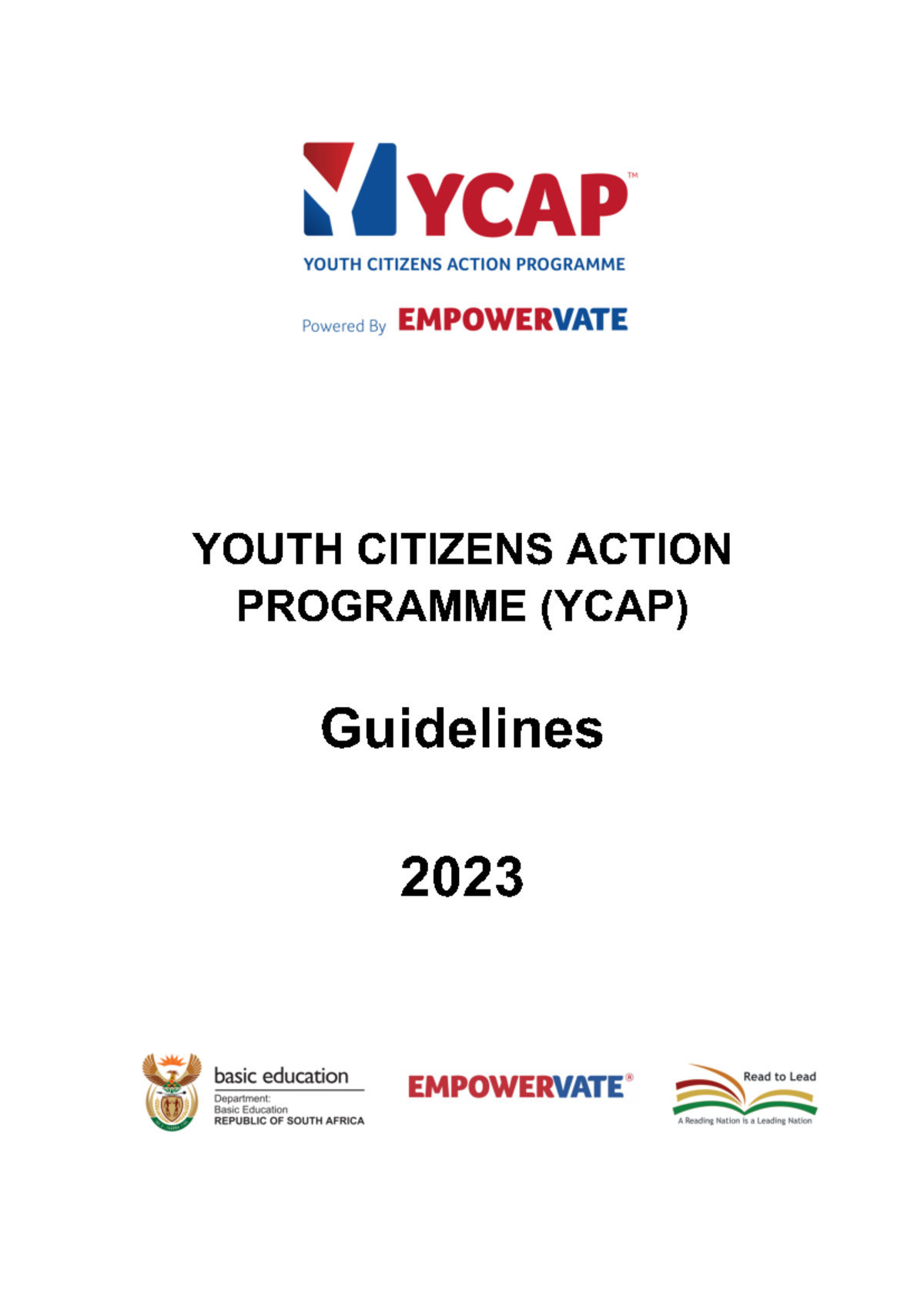 YCAP™
YOUTH CITIZENS ACTION PROGRAMME

Powered By EMPOWERVATE

YOUTH CITIZENS ACTION PROGRAMME (YCAP)

Guidelines

2023

basic education
Department:
Basic Education
REPUBLIC OF SOUTH AFRICA

EMPOWERVATE®

Read to Lead
A Reading Nation is a Leading Nation